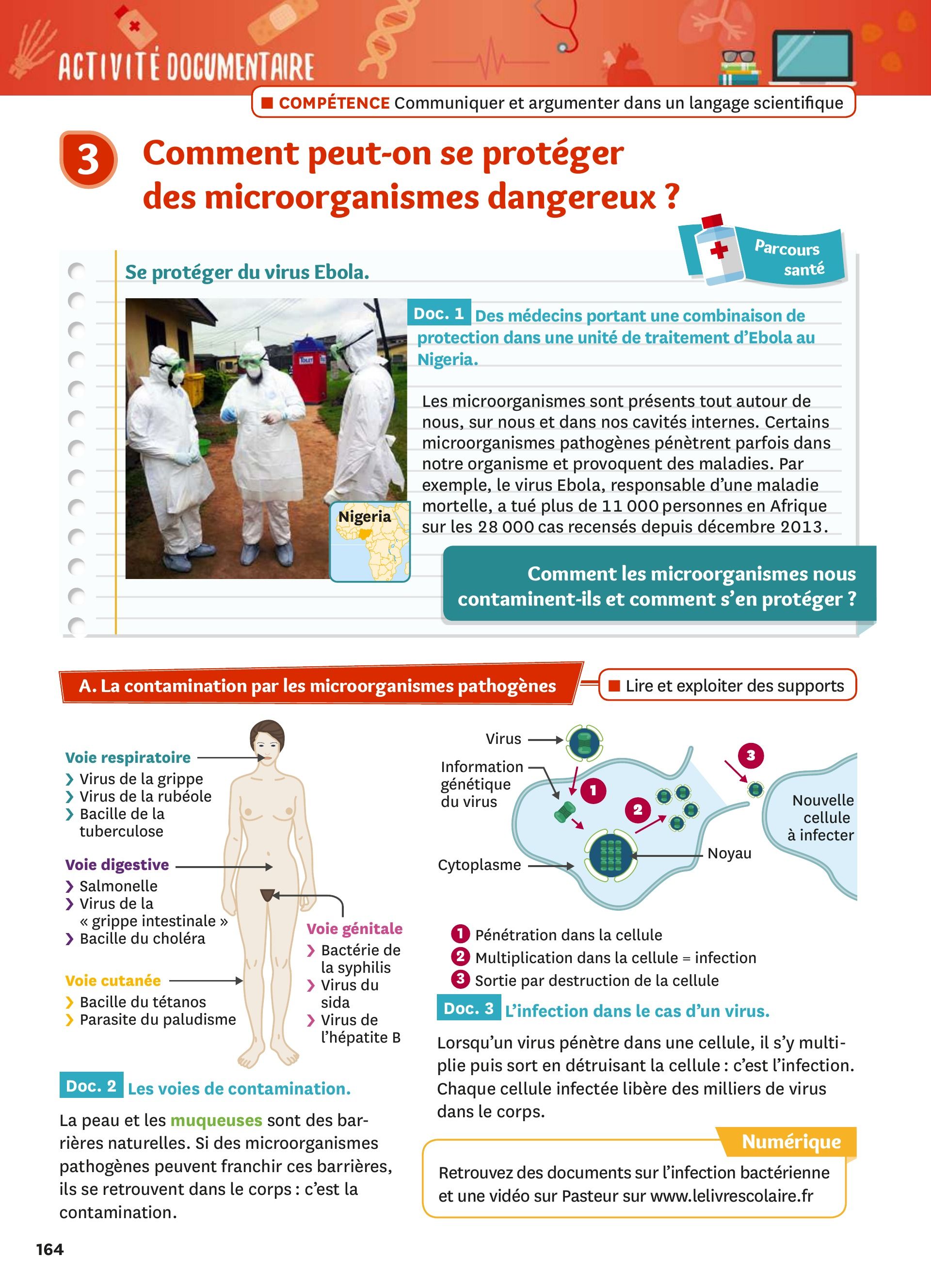 ACTIVITÉ DOCUMENTAIRE

COMPÉTENCE Communiquer et argumenter dans un langage scientifique

3 Comment peut-on se protéger des microorganismes dangereux ?

Parcours santé

Se protéger du virus Ebola.

TOILET

Nigeria

Doc. 1 Des médecins portant une combinaison de protection dans une unité de traitement d'Ebola au Nigeria.

Les microorganismes sont présents tout autour de nous, sur nous et dans nos cavités internes. Certains microorganismes pathogènes pénètrent parfois dans notre organisme et provoquent des maladies. Par exemple, le virus Ebola, responsable d'une maladie mortelle, a tué plus de 11 000 personnes en Afrique sur les 28 000 cas recensés depuis décembre 2013.

Comment les microorganismes nous contaminent-ils et comment s'en protéger ?

A. La contamination par les microorganismes pathogènes

Lire et exploiter des supports

Voie respiratoire
› Virus de la grippe
› Virus de la rubéole
› Bacille de la tuberculose

Voie digestive
› Salmonelle
› Virus de la « grippe intestinale »
› Bacille du choléra

Voie cutanée
› Bacille du tétanos
› Parasite du paludisme

Voie génitale
› Bactérie de la syphilis
› Virus du sida
› Virus de l'hépatite B

Doc. 2 Les voies de contamination.

La peau et les muqueuses sont des barrières naturelles. Si des microorganismes pathogènes peuvent franchir ces barrières, ils se retrouvent dans le corps : c'est la contamination.

Virus
Information génétique du virus
Cytoplasme
Noyau
Nouvelle cellule à infecter
1
2
3

1 Pénétration dans la cellule
2 Multiplication dans la cellule = infection
3 Sortie par destruction de la cellule

Doc. 3 L'infection dans le cas d'un virus.

Lorsqu'un virus pénètre dans une cellule, il s'y multiplie puis sort en détruisant la cellule : c'est l'infection. Chaque cellule infectée libère des milliers de virus dans le corps.

Numérique
Retrouvez des documents sur l'infection bactérienne et une vidéo sur Pasteur sur www.lelivrescolaire.fr

164